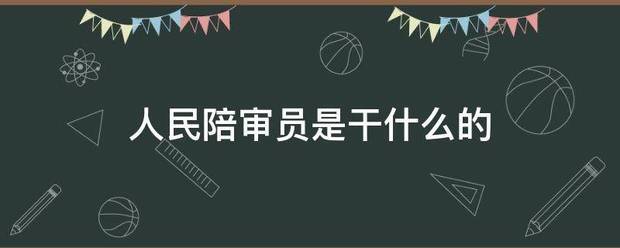 人民陪审员是干什么的